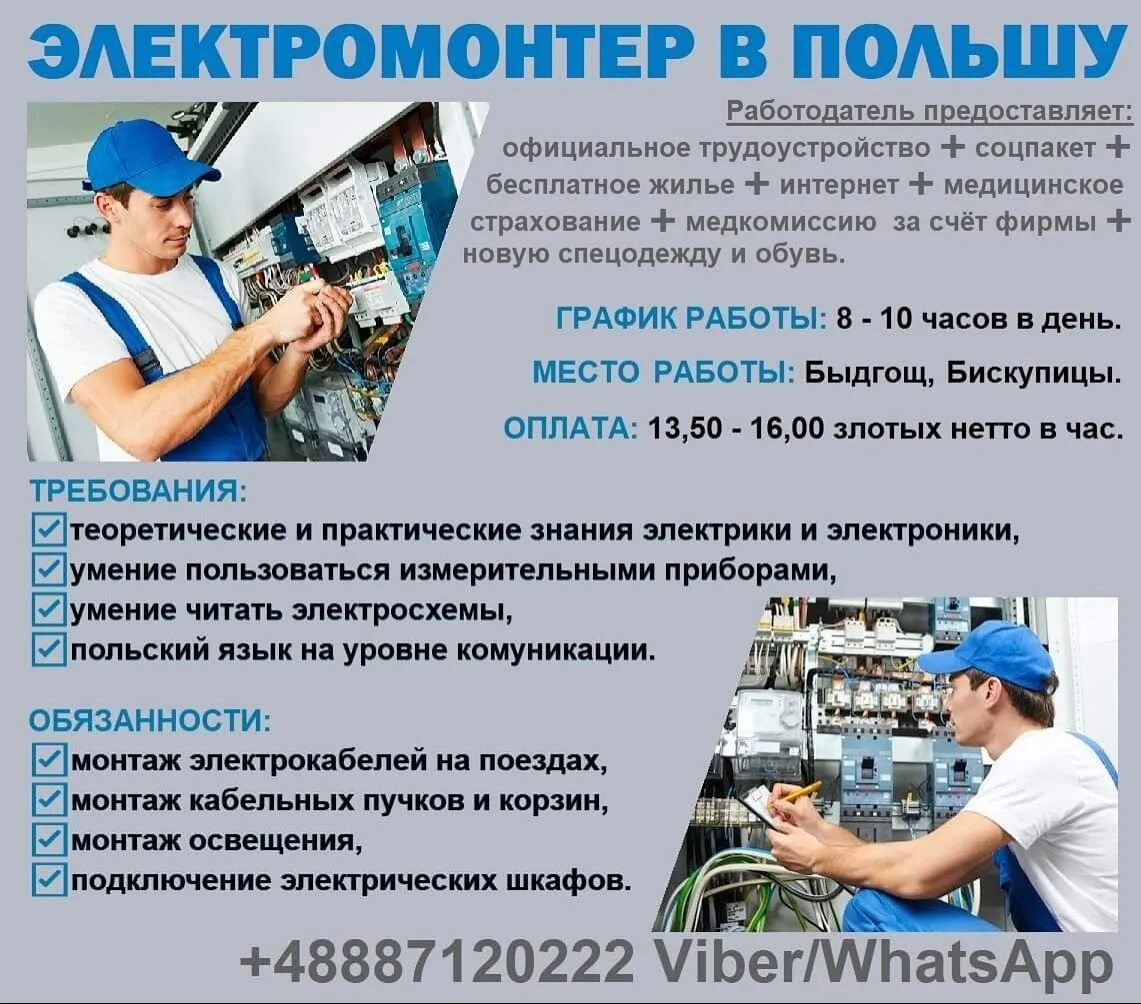 ЭЛЕКТРОМОНТЕР В ПОЛЬШУ

Работодатель предоставляет: официальное трудоустройство + соцпакет + бесплатное жилье + интернет + медицинское страхование + медкомиссию за счёт фирмы + новую спецодежду и обувь.

ГРАФИК РАБОТЫ: 8 - 10 часов в день.

МЕСТО РАБОТЫ: Быдгощ, Бискупицы.

ОПЛАТА: 13,50 - 16,00 злотых нетто в час.

ТРЕБОВАНИЯ:
☑ теоретические и практические знания электрики и электроники,
☑ умение пользоваться измерительными приборами,
☑ умение читать электросхемы,
☑ польский язык на уровне комуникации.

ОБЯЗАННОСТИ:
☑ монтаж электрокабелей на поездах,
☑ монтаж кабельных пучков и корзин,
☑ монтаж освещения,
☑ подключение электрических шкафов.

+48887120222 Viber/WhatsApp